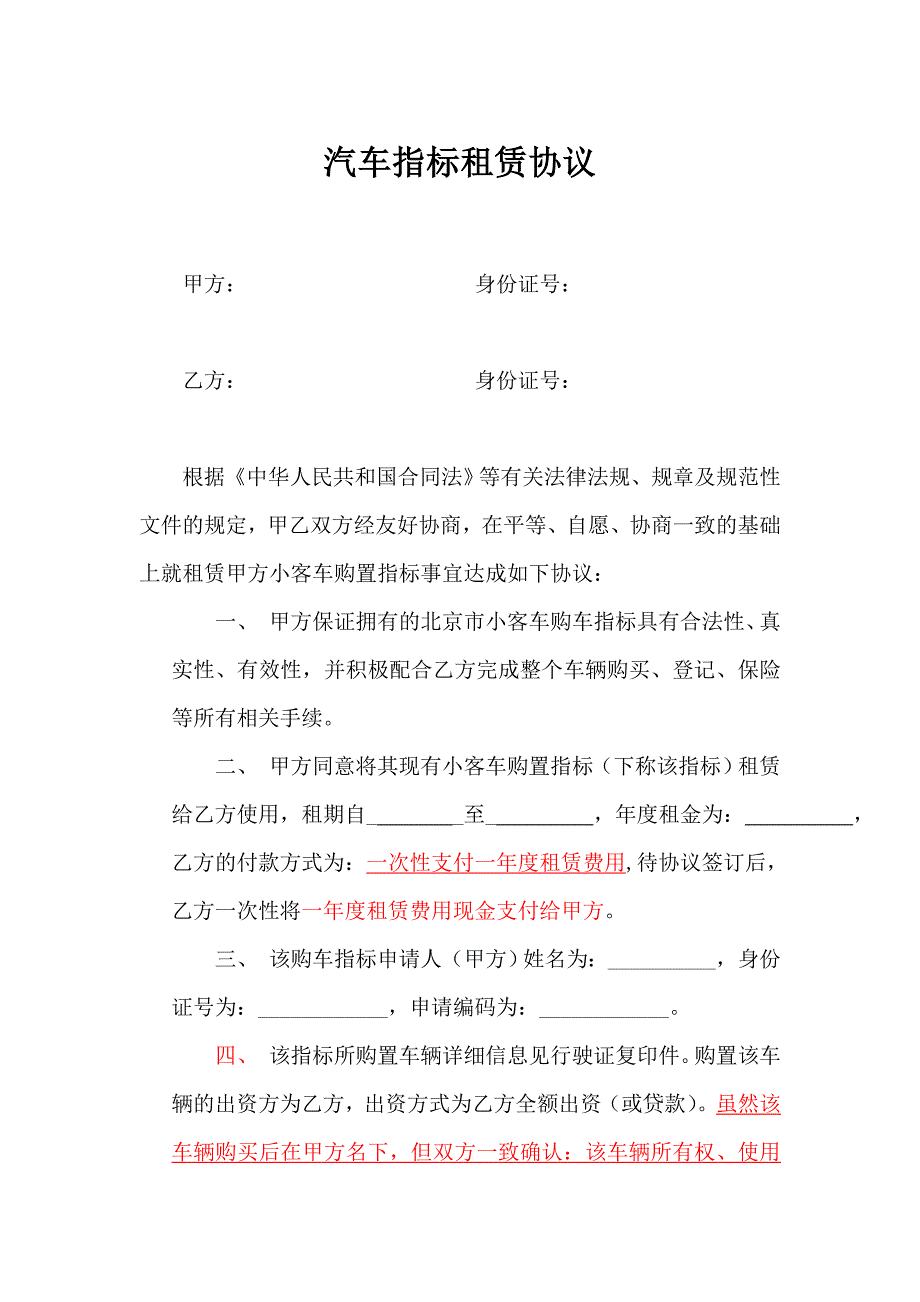 汽车指标租赁协议

甲方：　　　　　　　　　　身份证号：

乙方：　　　　　　　　　　身份证号：

根据《中华人民共和国合同法》等有关法律法规、规章及规范性文件的规定，甲乙双方经友好协商，在平等、自愿、协商一致的基础上就租赁甲方小客车购置指标事宜达成如下协议：

一、 甲方保证拥有的北京市小客车购车指标具有合法性、真实性、有效性，并积极配合乙方完成整个车辆购买、登记、保险等所有相关手续。

二、 甲方同意将其现有小客车购置指标（下称该指标）租赁给乙方使用，租期自________至_________，年度租金为：__________，乙方的付款方式为：一次性支付一年度租赁费用,待协议签订后，乙方一次性将一年度租赁费用现金支付给甲方。

三、 该购车指标申请人（甲方）姓名为：__________，身份证号为：____________，申请编码为：____________。

四、 该指标所购置车辆详细信息见行驶证复印件。购置该车辆的出资方为乙方，出资方式为乙方全额出资（或贷款）。虽然该车辆购买后在甲方名下，但双方一致确认：该车辆所有权、使用